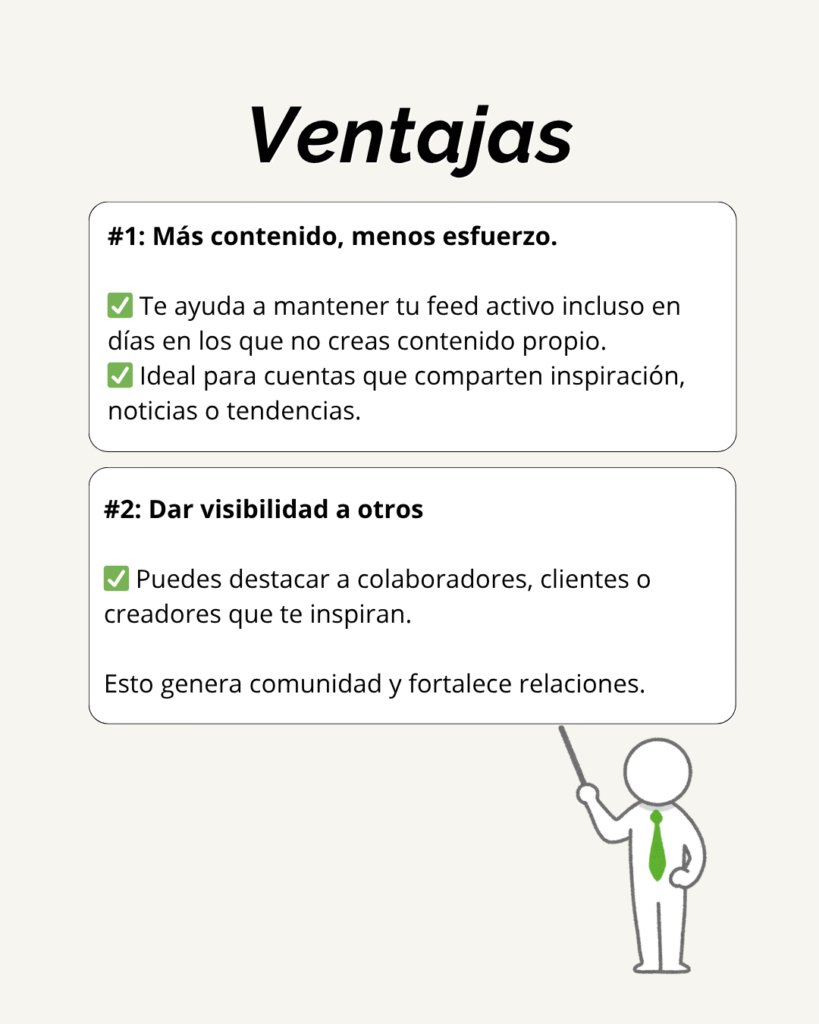 Ventajas

#1: Más contenido, menos esfuerzo.

✅ Te ayuda a mantener tu feed activo incluso en días en los que no creas contenido propio.
✅ Ideal para cuentas que comparten inspiración, noticias o tendencias.

#2: Dar visibilidad a otros

✅ Puedes destacar a colaboradores, clientes o creadores que te inspiran.

Esto genera comunidad y fortalece relaciones.